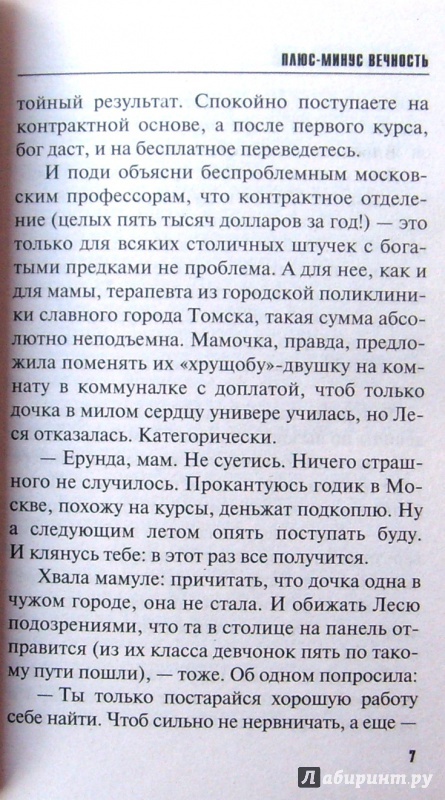 ПЛЮС-МИНУС ВЕЧНОСТЬ

тойный результат. Спокойно поступаете на контрактной основе, а после первого курса, бог даст, и на бесплатное переведетесь.

И поди объясни беспроблемным московским профессорам, что контрактное отделение (целых пять тысяч долларов за год!) — это только для всяких столичных штучек с богатыми предками не проблема. А для нее, как и для мамы, терапевта из городской поликлиники славного города Томска, такая сумма абсолютно неподъемна. Мамочка, правда, предложила поменять их «хрущобу»-двушку на комнату в коммуналке с доплатой, чтоб только дочка в милом сердцу универе училась, но Леся отказалась. Категорически.

— Ерунда, мам. Не суетись. Ничего страшного не случилось. Прокантуюсь годик в Москве, похожу на курсы, деньжат подкоплю. Ну а следующим летом опять поступать буду. И клянусь тебе: в этот раз все получится.

Хвала мамуле: причитать, что дочка одна в чужом городе, она не стала. И обижать Лесю подозрениями, что та в столице на панель отправится (из их класса девчонок пять по такому пути пошли), — тоже. Об одном попросила:

— Ты только постарайся хорошую работу себе найти. Чтоб сильно не нервничать, а еще —

7

Лабиринт.ру